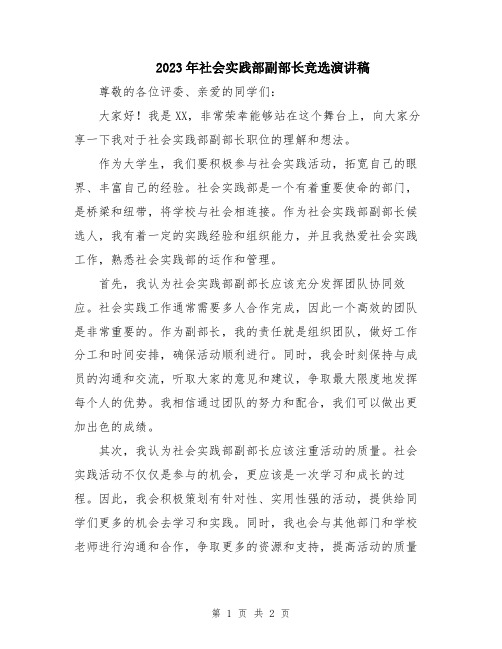 2023年社会实践部副部长竞选演讲稿

尊敬的各位评委、亲爱的同学们:

大家好!我是XX,非常荣幸能够站在这个舞台上,向大家分享一下我对于社会实践部副部长职位的理解和想法。

作为大学生,我们要积极参与社会实践活动,拓宽自己的眼界、丰富自己的经验。社会实践部是一个有着重要使命的部门,是桥梁和纽带,将学校与社会相连接。作为社会实践部副部长候选人,我有着一定的实践经验和组织能力,并且我热爱社会实践工作,熟悉社会实践部的运作和管理。

首先,我认为社会实践部副部长应该充分发挥团队协同效应。社会实践工作通常需要多人合作完成,因此一个高效的团队是非常重要的。作为副部长,我的责任就是组织团队,做好工作分工和时间安排,确保活动顺利进行。同时,我会时刻保持与成员的沟通和交流,听取大家的意见和建议,争取最大限度地发挥每个人的优势。我相信通过团队的努力和配合,我们可以做出更加出色的成绩。

其次,我认为社会实践部副部长应该注重活动的质量。社会实践活动不仅仅是参与的机会,更应该是一次学习和成长的过程。因此,我会积极策划有针对性、实用性强的活动,提供给同学们更多的机会去学习和实践。同时,我也会与其他部门和学校老师进行沟通和合作,争取更多的资源和支持,提高活动的质量

第 1 页 共 2 页